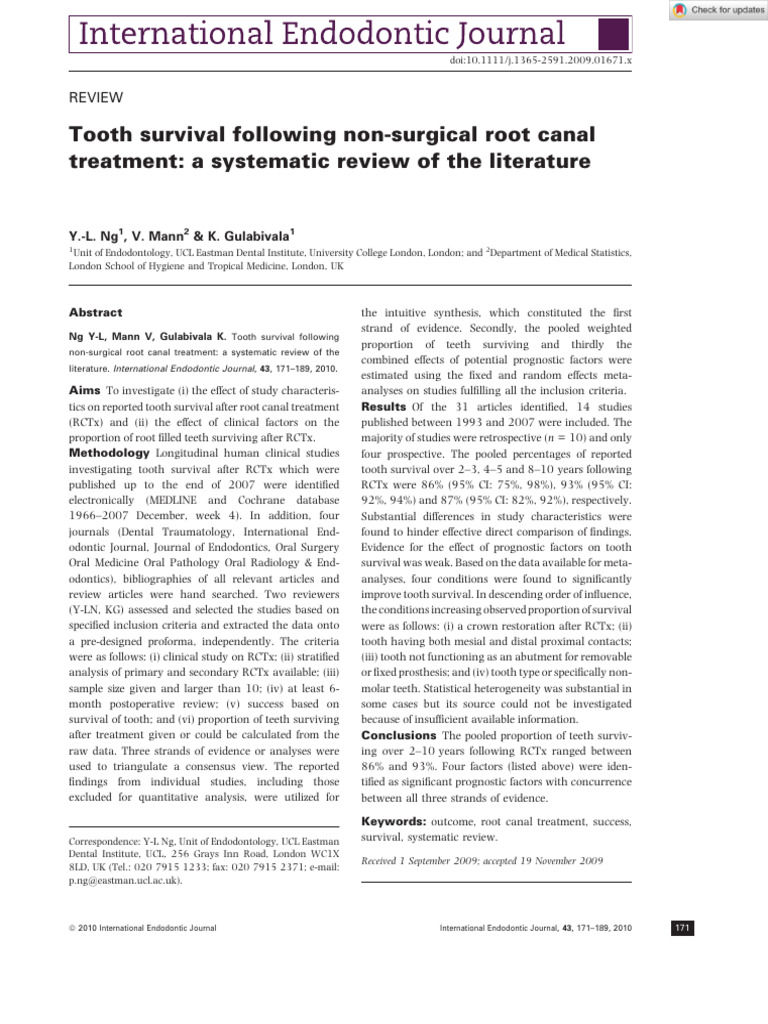 International Endodontic Journal

Check for updates

doi:10.1111/j.1365-2591.2009.01671.x

REVIEW

Tooth survival following non-surgical root canal treatment: a systematic review of the literature

Y.-L. Ng$^1$, V. Mann$^2$ & K. Gulabivala$^1$

$^1$Unit of Endodontology, UCL Eastman Dental Institute, University College London, London; and $^2$Department of Medical Statistics, London School of Hygiene and Tropical Medicine, London, UK

Abstract

Ng Y-L, Mann V, Gulabivala K. Tooth survival following non-surgical root canal treatment: a systematic review of the literature. International Endodontic Journal, 43, 171–189, 2010.

Aims To investigate (i) the effect of study characteristics on reported tooth survival after root canal treatment (RCTx) and (ii) the effect of clinical factors on the proportion of root filled teeth surviving after RCTx.

Methodology Longitudinal human clinical studies investigating tooth survival after RCTx which were published up to the end of 2007 were identified electronically (MEDLINE and Cochrane database 1966–2007 December, week 4). In addition, four journals (Dental Traumatology, International Endodontic Journal, Journal of Endodontics, Oral Surgery Oral Medicine Oral Pathology Oral Radiology & Endodontics), bibliographies of all relevant articles and review articles were hand searched. Two reviewers (Y-LN, KG) assessed and selected the studies based on specified inclusion criteria and extracted the data onto a pre-designed proforma, independently. The criteria were as follows: (i) clinical study on RCTx; (ii) stratified analysis of primary and secondary RCTx available; (iii) sample size given and larger than 10; (iv) at least 6-month postoperative review; (v) success based on survival of tooth; and (vi) proportion of teeth surviving after treatment given or could be calculated from the raw data. Three strands of evidence or analyses were used to triangulate a consensus view. The reported findings from individual studies, including those excluded for quantitative analysis, were utilized for the intuitive synthesis, which constituted the first strand of evidence. Secondly, the pooled weighted proportion of teeth surviving and thirdly the combined effects of potential prognostic factors were estimated using the fixed and random effects meta-analyses on studies fulfilling all the inclusion criteria.

Results Of the 31 articles identified, 14 studies published between 1993 and 2007 were included. The majority of studies were retrospective ($n = 10$) and only four prospective. The pooled percentages of reported tooth survival over 2–3, 4–5 and 8–10 years following RCTx were 86% (95% CI: 75%, 98%), 93% (95% CI: 92%, 94%) and 87% (95% CI: 82%, 92%), respectively. Substantial differences in study characteristics were found to hinder effective direct comparison of findings. Evidence for the effect of prognostic factors on tooth survival was weak. Based on the data available for meta-analyses, four conditions were found to significantly improve tooth survival. In descending order of influence, the conditions increasing observed proportion of survival were as follows: (i) a crown restoration after RCTx; (ii) tooth having both mesial and distal proximal contacts; (iii) tooth not functioning as an abutment for removable or fixed prosthesis; and (iv) tooth type or specifically non-molar teeth. Statistical heterogeneity was substantial in some cases but its source could not be investigated because of insufficient available information.

Conclusions The pooled proportion of teeth surviving over 2–10 years following RCTx ranged between 86% and 93%. Four factors (listed above) were identified as significant prognostic factors with concurrence between all three strands of evidence.

Keywords: outcome, root canal treatment, success, survival, systematic review.

Received 1 September 2009; accepted 19 November 2009

Correspondence: Y-L Ng, Unit of Endodontology, UCL Eastman Dental Institute, UCL, 256 Grays Inn Road, London WC1X 8LD, UK (Tel.: 020 7915 1233; fax: 020 7915 2371; e-mail: p.ng@eastman.ucl.ac.uk).

© 2010 International Endodontic Journal

International Endodontic Journal, 43, 171–189, 2010

171